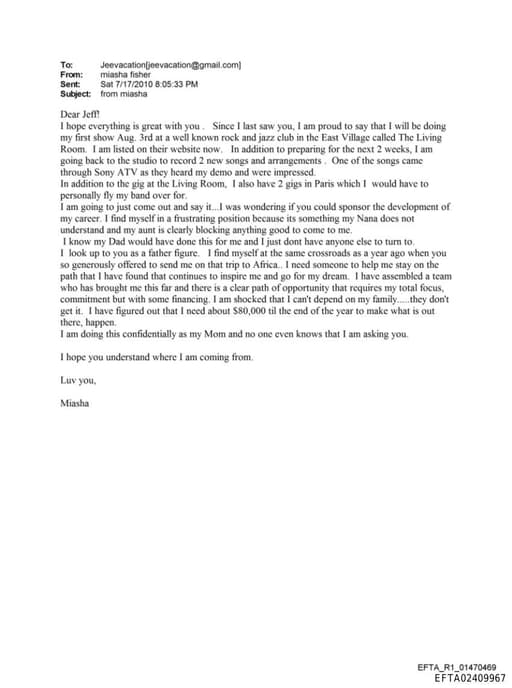 To: Jeevacation[jeevacation@gmail.com]
From: miasha fisher
Sent: Sat 7/17/2010 8:05:33 PM
Subject: from miasha

Dear Jeff!
I hope everything is great with you . Since I last saw you, I am proud to say that I will be doing my first show Aug. 3rd at a well known rock and jazz club in the East Village called The Living Room. I am listed on their website now. In addition to preparing for the next 2 weeks, I am going back to the studio to record 2 new songs and arrangements . One of the songs came through Sony ATV as they heard my demo and were impressed.
In addition to the gig at the Living Room, I also have 2 gigs in Paris which I would have to personally fly my band over for.
I am going to just come out and say it...I was wondering if you could sponsor the development of my career. I find myself in a frustrating position because its something my Nana does not understand and my aunt is clearly blocking anything good to come to me.
I know my Dad would have done this for me and I just dont have anyone else to turn to.
I look up to you as a father figure. I find myself at the same crossroads as a year ago when you so generously offered to send me on that trip to Africa.. I need someone to help me stay on the path that I have found that continues to inspire me and go for my dream. I have assembled a team who has brought me this far and there is a clear path of opportunity that requires my total focus, commitment but with some financing. I am shocked that I can't depend on my family.....they don't get it. I have figured out that I need about $80,000 til the end of the year to make what is out there, happen.
I am doing this confidentially as my Mom and no one even knows that I am asking you.

I hope you understand where I am coming from.

Luv you,

Miasha

EFTA_R1_01470469
EFTA02409967